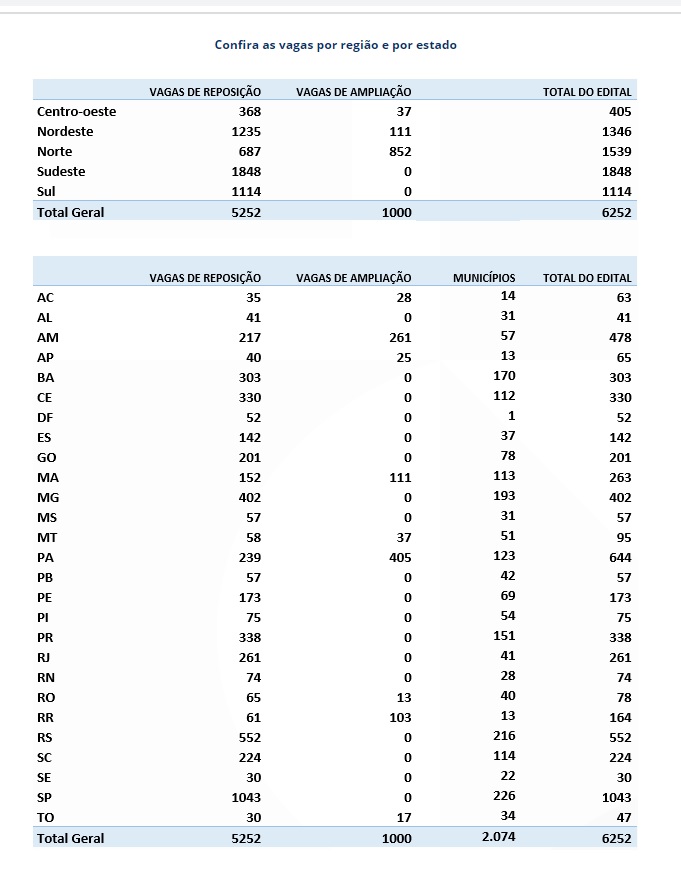 Confira as vagas por região e por estado

| | VAGAS DE REPOSIÇÃO | VAGAS DE AMPLIAÇÃO | TOTAL DO EDITAL |
|---|---|---|---|
| Centro-oeste | 368 | 37 | 405 |
| Nordeste | 1235 | 111 | 1346 |
| Norte | 687 | 852 | 1539 |
| Sudeste | 1848 | 0 | 1848 |
| Sul | 1114 | 0 | 1114 |
| Total Geral | 5252 | 1000 | 6252 |

| | VAGAS DE REPOSIÇÃO | VAGAS DE AMPLIAÇÃO | MUNICÍPIOS | TOTAL DO EDITAL |
|---|---|---|---|---|
| AC | 35 | 28 | 14 | 63 |
| AL | 41 | 0 | 31 | 41 |
| AM | 217 | 261 | 57 | 478 |
| AP | 40 | 25 | 13 | 65 |
| BA | 303 | 0 | 170 | 303 |
| CE | 330 | 0 | 112 | 330 |
| DF | 52 | 0 | 1 | 52 |
| ES | 142 | 0 | 37 | 142 |
| GO | 201 | 0 | 78 | 201 |
| MA | 152 | 111 | 113 | 263 |
| MG | 402 | 0 | 193 | 402 |
| MS | 57 | 0 | 31 | 57 |
| MT | 58 | 37 | 51 | 95 |
| PA | 239 | 405 | 123 | 644 |
| PB | 57 | 0 | 42 | 57 |
| PE | 173 | 0 | 69 | 173 |
| PI | 75 | 0 | 54 | 75 |
| PR | 338 | 0 | 151 | 338 |
| RJ | 261 | 0 | 41 | 261 |
| RN | 74 | 0 | 28 | 74 |
| RO | 65 | 13 | 40 | 78 |
| RR | 61 | 103 | 13 | 164 |
| RS | 552 | 0 | 216 | 552 |
| SC | 224 | 0 | 114 | 224 |
| SE | 30 | 0 | 22 | 30 |
| SP | 1043 | 0 | 226 | 1043 |
| TO | 30 | 17 | 34 | 47 |
| Total Geral | 5252 | 1000 | 2.074 | 6252 |